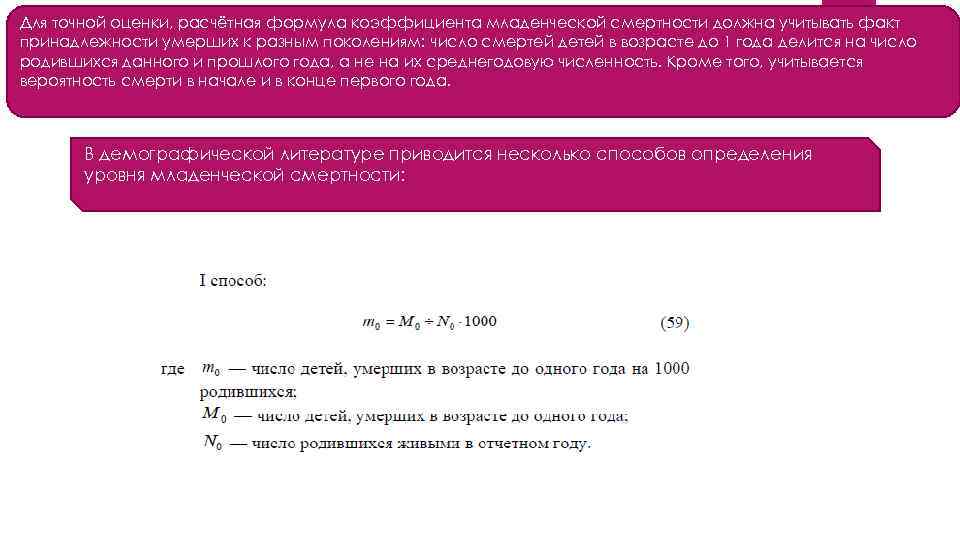 Для точной оценки, расчётная формула коэффициента младенческой смертности должна учитывать факт принадлежности умерших к разным поколениям: число смертей детей в возрасте до 1 года делится на число родившихся данного и прошлого года, а не на их среднегодовую численность. Кроме того, учитывается вероятность смерти в начале и в конце первого года.

В демографической литературе приводится несколько способов определения уровня младенческой смертности:

I способ:

$m_0 = M_0 \div N_0 \cdot 1000$ (59)

где $m_0$ — число детей, умерших в возрасте до одного года на 1000 родившихся;
$M_0$ — число детей, умерших в возрасте до одного года;
$N_0$ — число родившихся живыми в отчетном году.